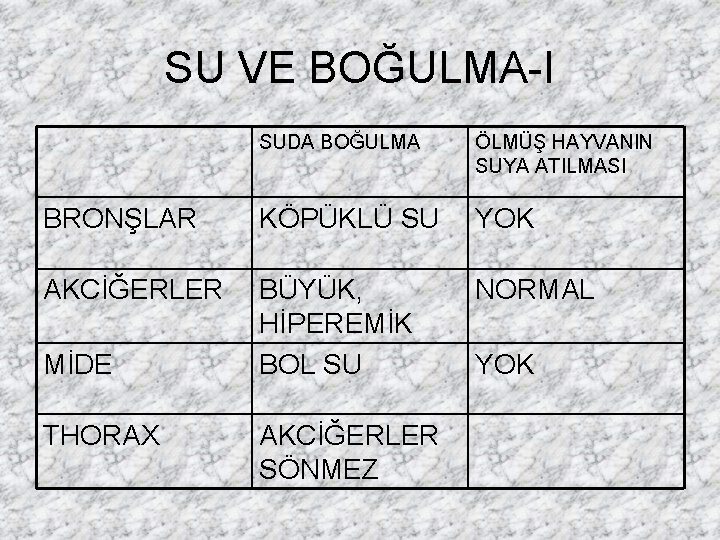 SU VE BOĞULMA-I

|  | SUDA BOĞULMA | ÖLMÜŞ HAYVANIN SUYA ATILMASI |
|---|---|---|
| BRONŞLAR | KÖPÜKLÜ SU | YOK |
| AKCİĞERLER | BÜYÜK, HİPEREMİK | NORMAL |
| MİDE | BOL SU | YOK |
| THORAX | AKCİĞERLER SÖNMEZ |  |